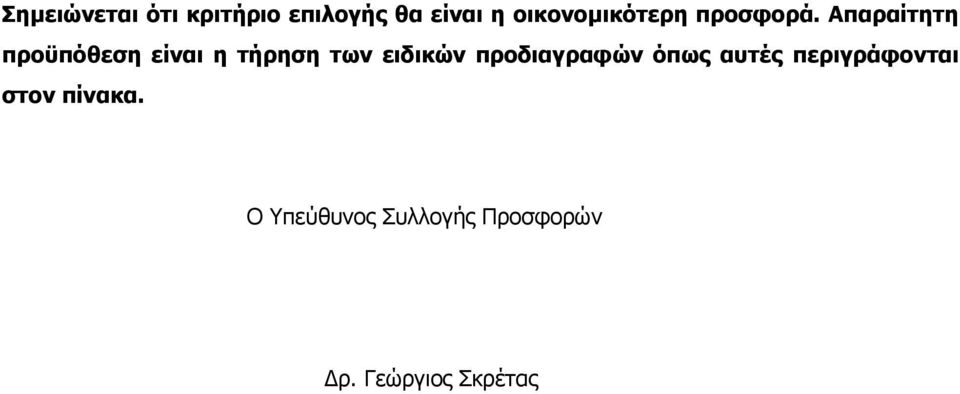 Σημειώνεται ότι κριτήριο επιλογής θα είναι η οικονομικότερη προσφορά. Απαραίτητη προϋπόθεση είναι η τήρηση των ειδικών προδιαγραφών όπως αυτές περιγράφονται στον πίνακα.

Ο Υπεύθυνος Συλλογής Προσφορών

Δρ. Γεώργιος Σκρέτας